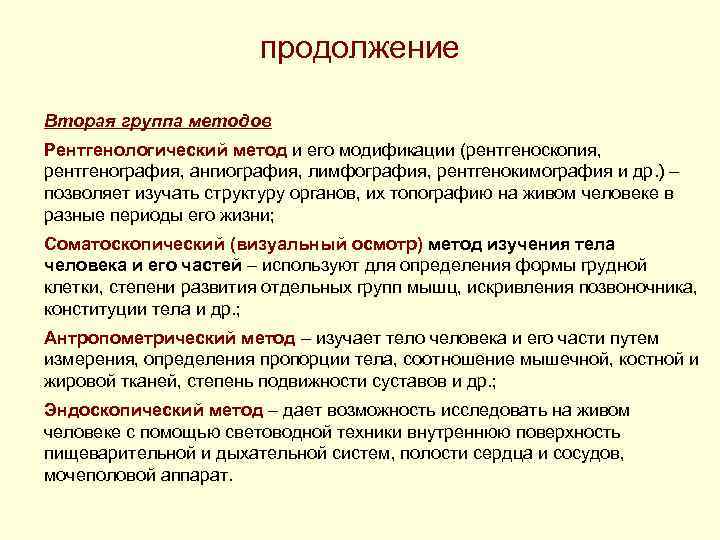 продолжение

Вторая группа методов

Рентгенологический метод и его модификации (рентгеноскопия, рентгенография, ангиография, лимфография, рентгенокимография и др.) – позволяет изучать структуру органов, их топографию на живом человеке в разные периоды его жизни;

Соматоскопический (визуальный осмотр) метод изучения тела человека и его частей – используют для определения формы грудной клетки, степени развития отдельных групп мышц, искривления позвоночника, конституции тела и др.;

Антропометрический метод – изучает тело человека и его части путем измерения, определения пропорции тела, соотношение мышечной, костной и жировой тканей, степень подвижности суставов и др.;

Эндоскопический метод – дает возможность исследовать на живом человеке с помощью световодной техники внутреннюю поверхность пищеварительной и дыхательной систем, полости сердца и сосудов, мочеполовой аппарат.